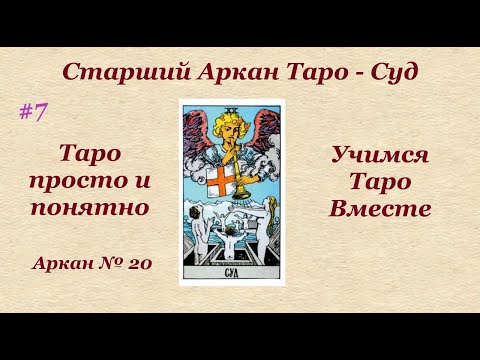 Старший Аркан Таро - Суд

#7

Таро просто и понятно

Аркан № 20

XX

СУД

Учимся Таро Вместе